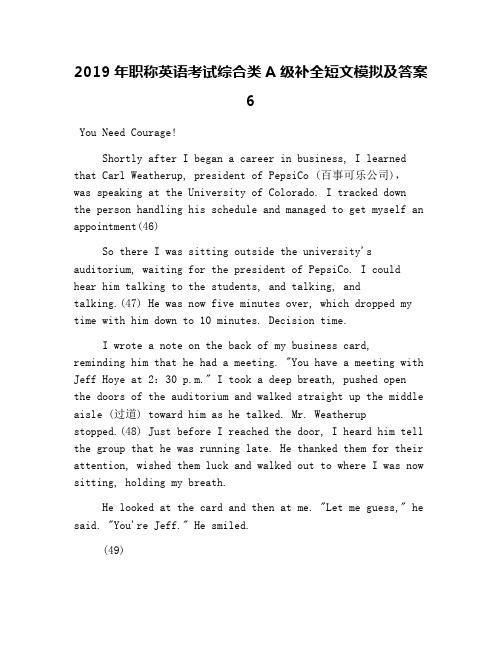 2019 年职称英语考试综合类 A 级补全短文模拟及答案 6

You Need Courage!

Shortly after I began a career in business, I learned that Carl Weatherup, president of PepsiCo (百事可乐公司), was speaking at the University of Colorado. I tracked down the person handling his schedule and managed to get myself an appointment(46)

So there I was sitting outside the university's auditorium, waiting for the president of PepsiCo. I could hear him talking to the students, and talking, and talking.(47) He was now five minutes over, which dropped my time with him down to 10 minutes. Decision time.

I wrote a note on the back of my business card, reminding him that he had a meeting. "You have a meeting with Jeff Hoye at 2: 30 p.m." I took a deep breath, pushed open the doors of the auditorium and walked straight up the middle aisle (过道) toward him as he talked. Mr. Weatherup stopped.(48) Just before I reached the door, I heard him tell the group that he was running late. He thanked them for their attention, wished them luck and walked out to where I was now sitting, holding my breath.

He looked at the card and then at me. "Let me guess," he said. "You're Jeff." He smiled.

(49)